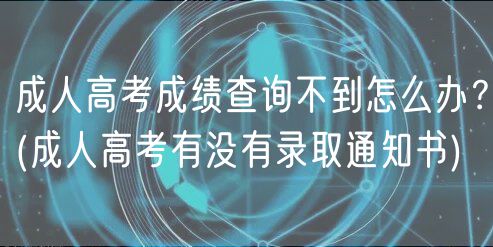 成人高考成绩查询不到怎么办？
(成人高考有没有录取通知书)